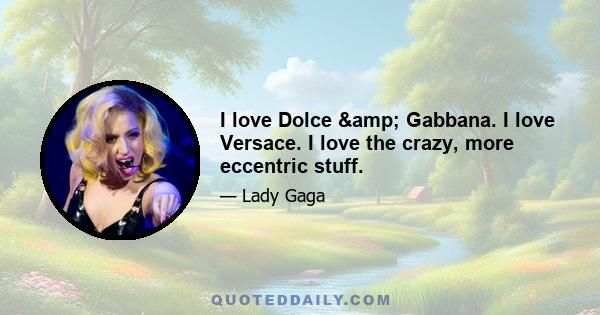 I love Dolce &amp; Gabbana. I love Versace. I love the crazy, more eccentric stuff.

— Lady Gaga

QUOTEDDAILY.COM